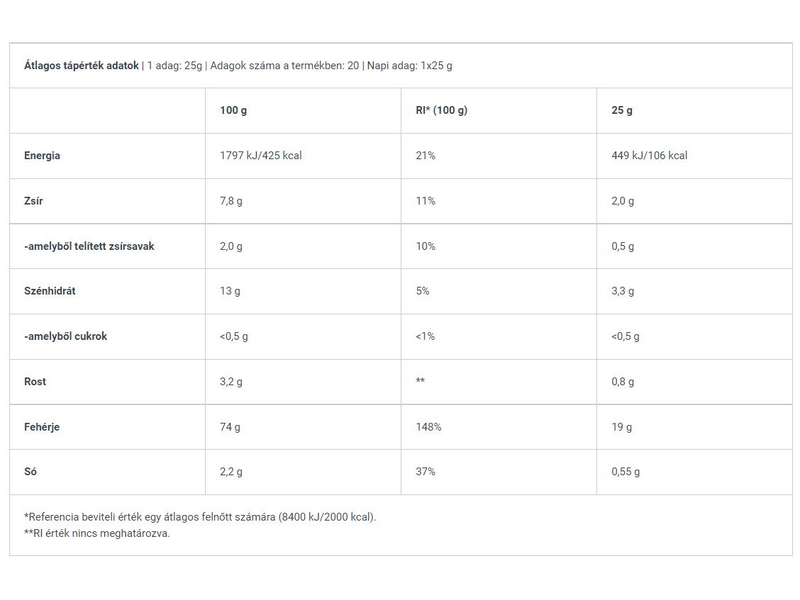 Átlagos tápérték adatok | 1 adag: 25g | Adagok száma a termékben: 20 | Napi adag: 1x25 g

| | 100 g | RI* (100 g) | 25 g |
|---|---|---|---|
| Energia | 1797 kJ/425 kcal | 21% | 449 kJ/106 kcal |
| Zsír | 7,8 g | 11% | 2,0 g |
| -amelyből telített zsírsavak | 2,0 g | 10% | 0,5 g |
| Szénhidrát | 13 g | 5% | 3,3 g |
| -amelyből cukrok | <0,5 g | <1% | <0,5 g |
| Rost | 3,2 g | ** | 0,8 g |
| Fehérje | 74 g | 148% | 19 g |
| Só | 2,2 g | 37% | 0,55 g |

*Referencia beviteli érték egy átlagos felnőtt számára (8400 kJ/2000 kcal).
**RI érték nincs meghatározva.